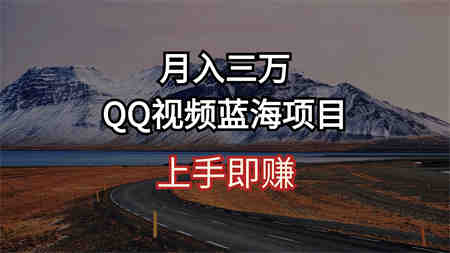 月入三万
QQ视频蓝海项目
上手即赚